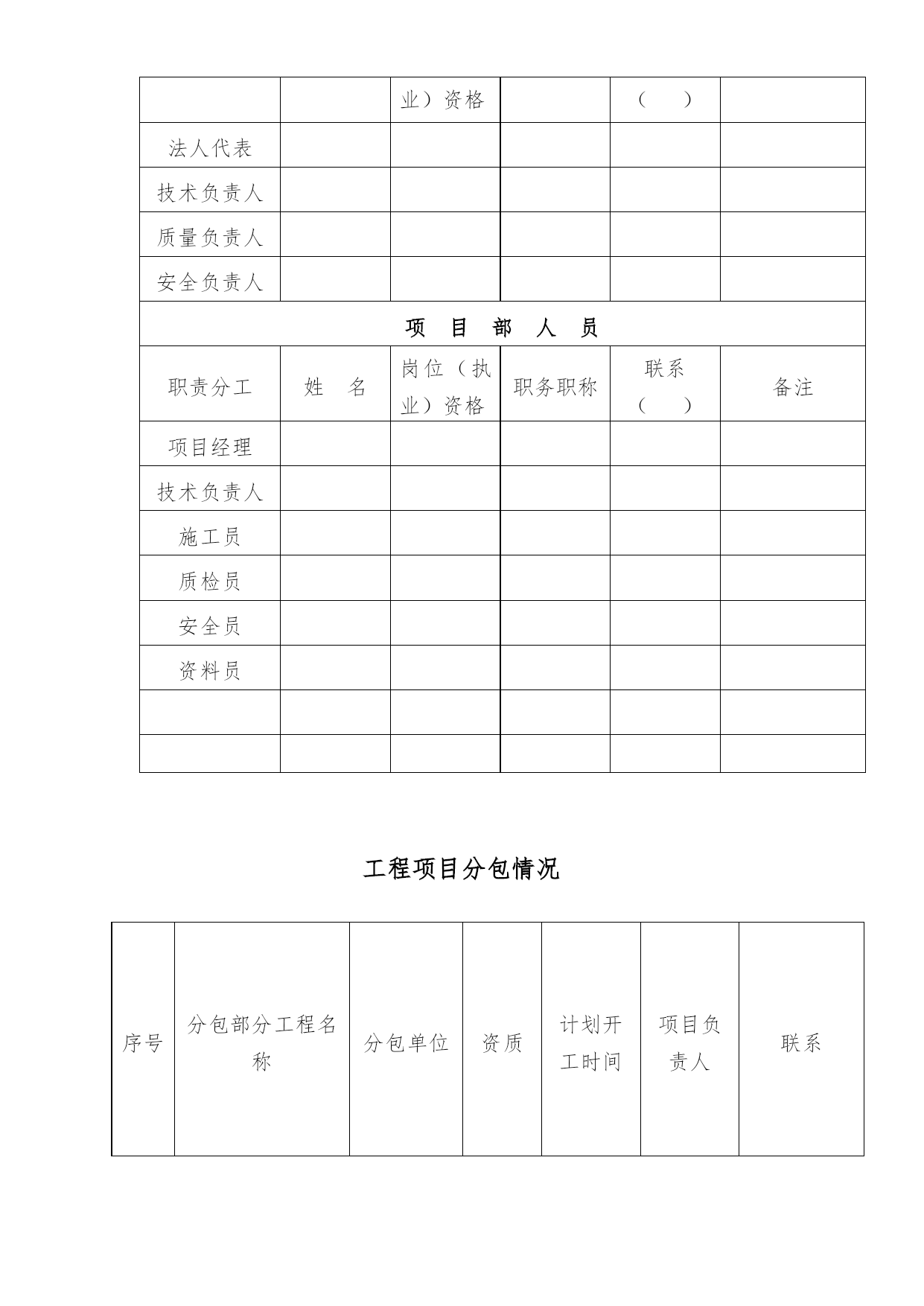 | | | 业）资格 | | （ ） | |
|---|---|---|---|---|---|
| 法人代表 | | | | | |
| 技术负责人 | | | | | |
| 质量负责人 | | | | | |
| 安全负责人 | | | | | |
| 项 目 部 人 员 | | | | | |
| 职责分工 | 姓 名 | 岗位（执业）资格 | 职务职称 | 联系（ ） | 备注 |
| 项目经理 | | | | | |
| 技术负责人 | | | | | |
| 施工员 | | | | | |
| 质检员 | | | | | |
| 安全员 | | | | | |
| 资料员 | | | | | |
| | | | | | |
| | | | | | |

工程项目分包情况

| 序号 | 分包部分工程名称 | 分包单位 | 资质 | 计划开工时间 | 项目负责人 | 联系 |
|---|---|---|---|---|---|---|